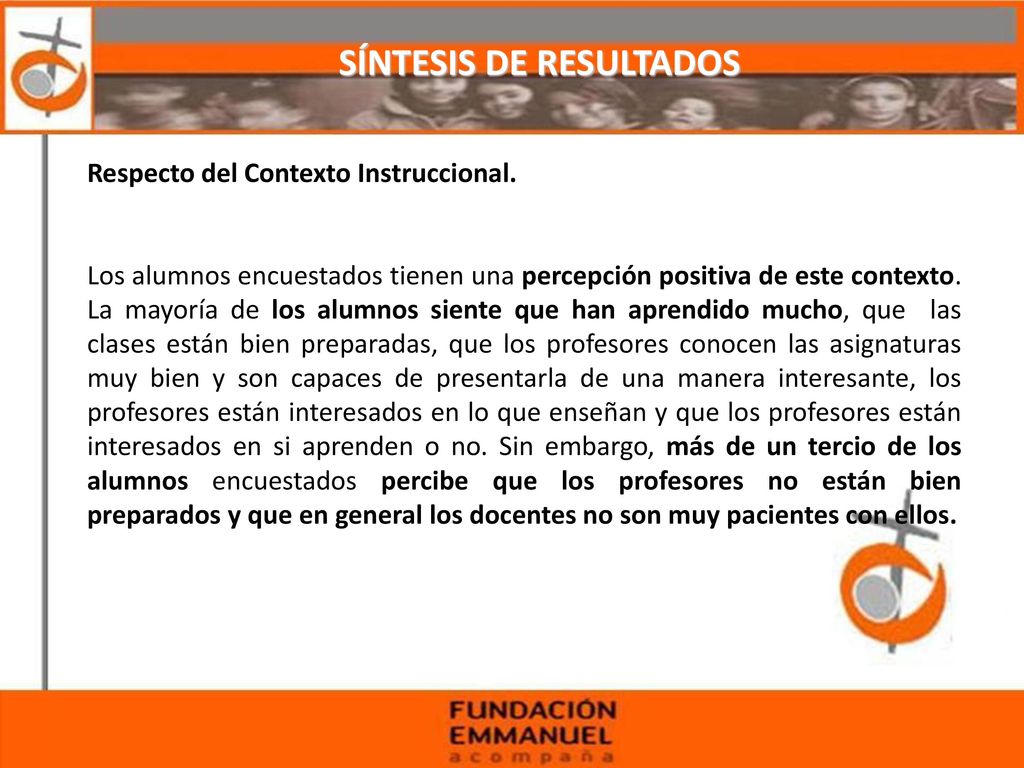 SÍNTESIS DE RESULTADOS

Respecto del Contexto Instruccional.

Los alumnos encuestados tienen una percepción positiva de este contexto. La mayoría de los alumnos siente que han aprendido mucho, que las clases están bien preparadas, que los profesores conocen las asignaturas muy bien y son capaces de presentarla de una manera interesante, los profesores están interesados en lo que enseñan y que los profesores están interesados en si aprenden o no. Sin embargo, más de un tercio de los alumnos encuestados percibe que los profesores no están bien preparados y que en general los docentes no son muy pacientes con ellos.

FUNDACIÓN EMMANUEL acompaña